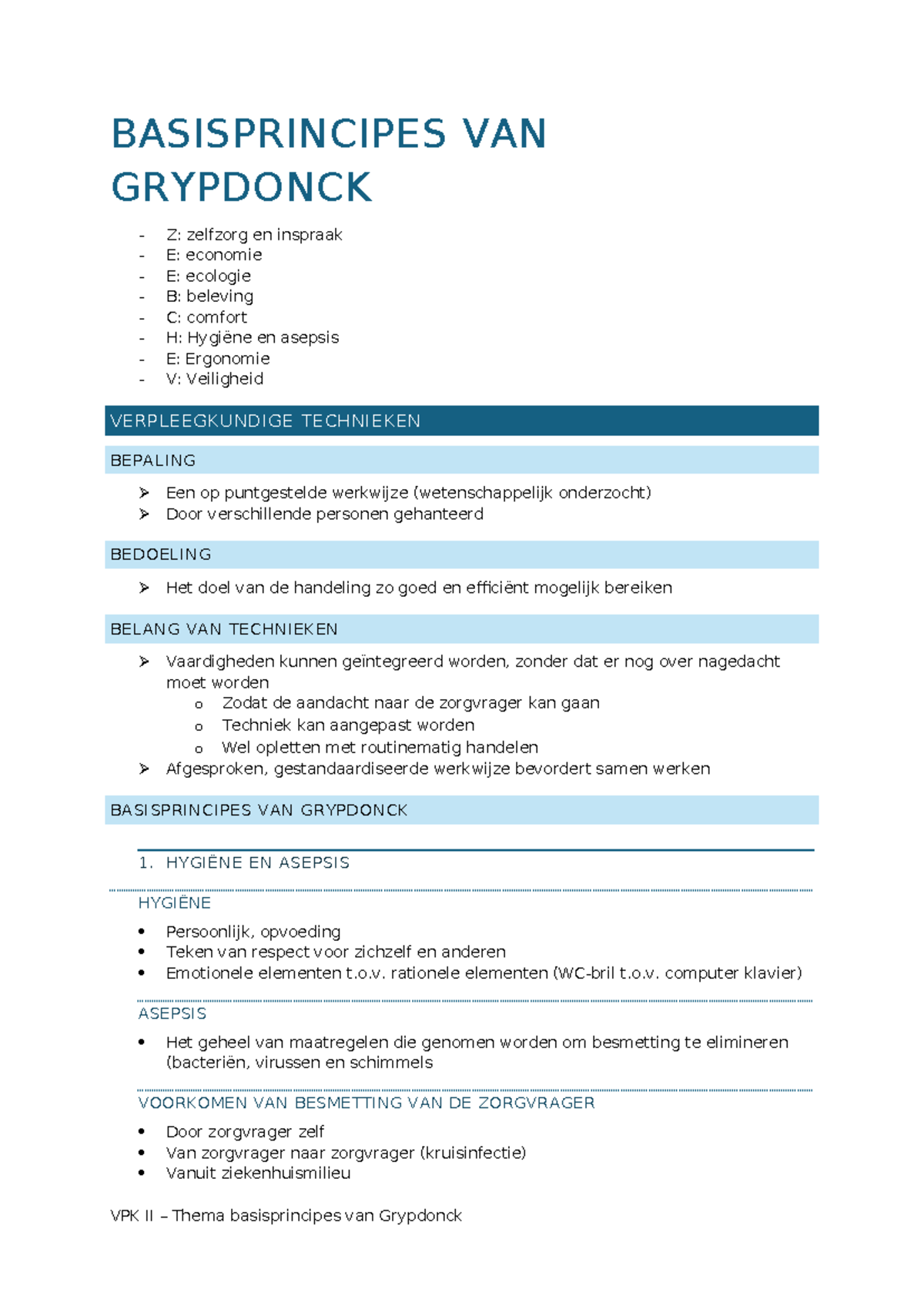 BASISPRINCIPES VAN GRYPDONCK

- Z: zelfzorg en inspraak
- E: economie
- E: ecologie
- B: beleving
- C: comfort
- H: Hygiëne en asepsis
- E: Ergonomie
- V: Veiligheid

VERPLEEGKUNDIGE TECHNIEKEN

BEPALING

➢ Een op puntgestelde werkwijze (wetenschappelijk onderzocht)
➢ Door verschillende personen gehanteerd

BEDOELING

➢ Het doel van de handeling zo goed en efficiënt mogelijk bereiken

BELANG VAN TECHNIEKEN

➢ Vaardigheden kunnen geïntegreerd worden, zonder dat er nog over nagedacht moet worden
  o Zodat de aandacht naar de zorgvrager kan gaan
  o Techniek kan aangepast worden
  o Wel opletten met routinematig handelen
➢ Afgesproken, gestandaardiseerde werkwijze bevordert samen werken

BASISPRINCIPES VAN GRYPDONCK

1. HYGIËNE EN ASEPSIS

HYGIËNE

• Persoonlijk, opvoeding
• Teken van respect voor zichzelf en anderen
• Emotionele elementen t.o.v. rationele elementen (WC-bril t.o.v. computer klavier)

ASEPSIS

• Het geheel van maatregelen die genomen worden om besmetting te elimineren (bacteriën, virussen en schimmels

VOORKOMEN VAN BESMETTING VAN DE ZORGVRAGER

• Door zorgvrager zelf
• Van zorgvrager naar zorgvrager (kruisinfectie)
• Vanuit ziekenhuismilieu

VPK II – Thema basisprincipes van Grypdonck